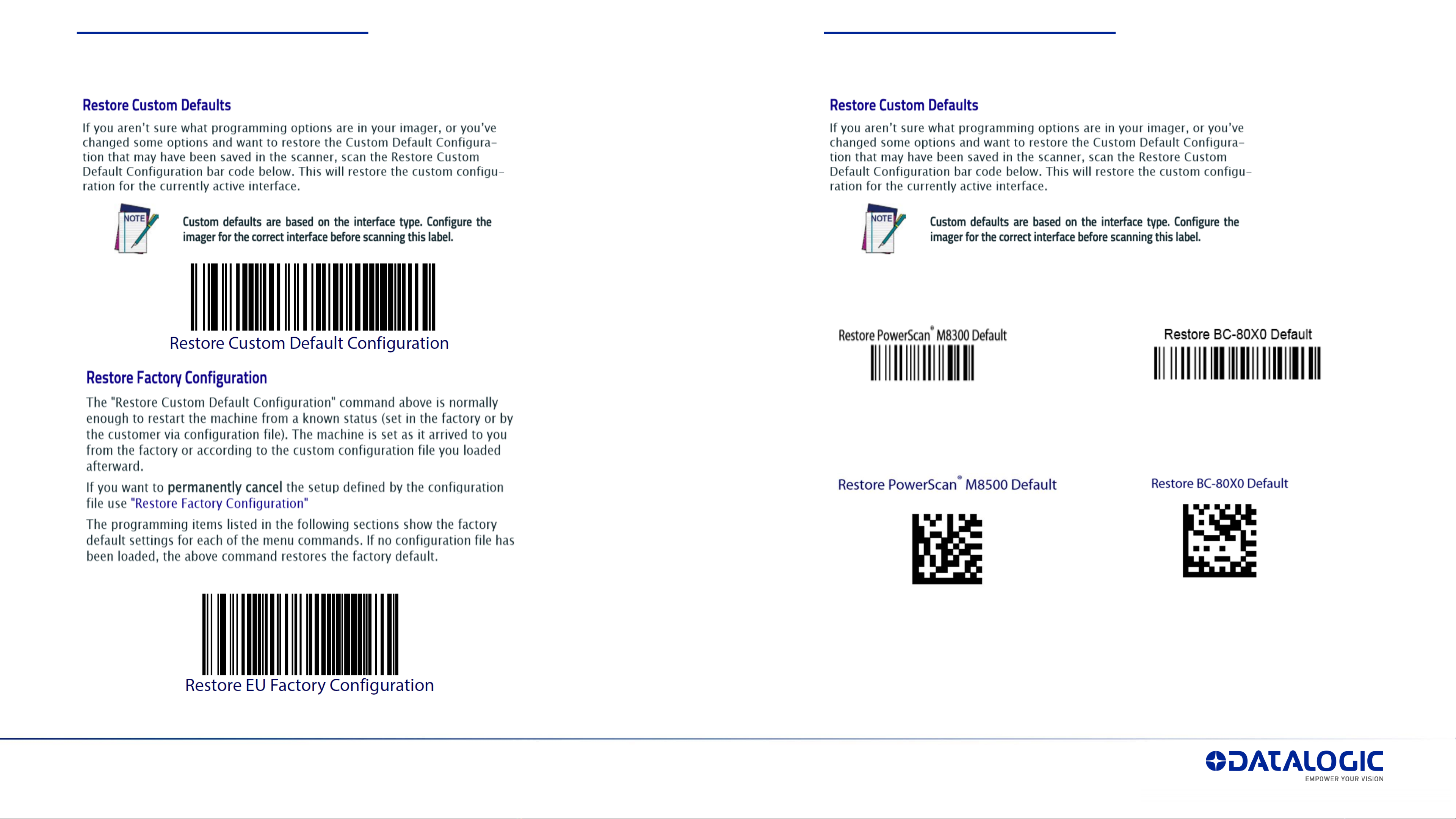 Restore Custom Defaults

If you aren't sure what programming options are in your imager, or you've changed some options and want to restore the Custom Default Configuration that may have been saved in the scanner, scan the Restore Custom Default Configuration bar code below. This will restore the custom configuration for the currently active interface.

NOTE

Custom defaults are based on the interface type. Configure the imager for the correct interface before scanning this label.

Restore Custom Default Configuration

Restore Factory Configuration

The "Restore Custom Default Configuration" command above is normally enough to restart the machine from a known status (set in the factory or by the customer via configuration file). The machine is set as it arrived to you from the factory or according to the custom configuration file you loaded afterward.

If you want to permanently cancel the setup defined by the configuration file use "Restore Factory Configuration"

The programming items listed in the following sections show the factory default settings for each of the menu commands. If no configuration file has been loaded, the above command restores the factory default.

Restore EU Factory Configuration

Restore Custom Defaults

If you aren't sure what programming options are in your imager, or you've changed some options and want to restore the Custom Default Configuration that may have been saved in the scanner, scan the Restore Custom Default Configuration bar code below. This will restore the custom configuration for the currently active interface.

NOTE

Custom defaults are based on the interface type. Configure the imager for the correct interface before scanning this label.

Restore PowerScan® M8300 Default

Restore BC-80X0 Default

Restore PowerScan® M8500 Default

Restore BC-80X0 Default

DATALOGIC
EMPOWER YOUR VISION